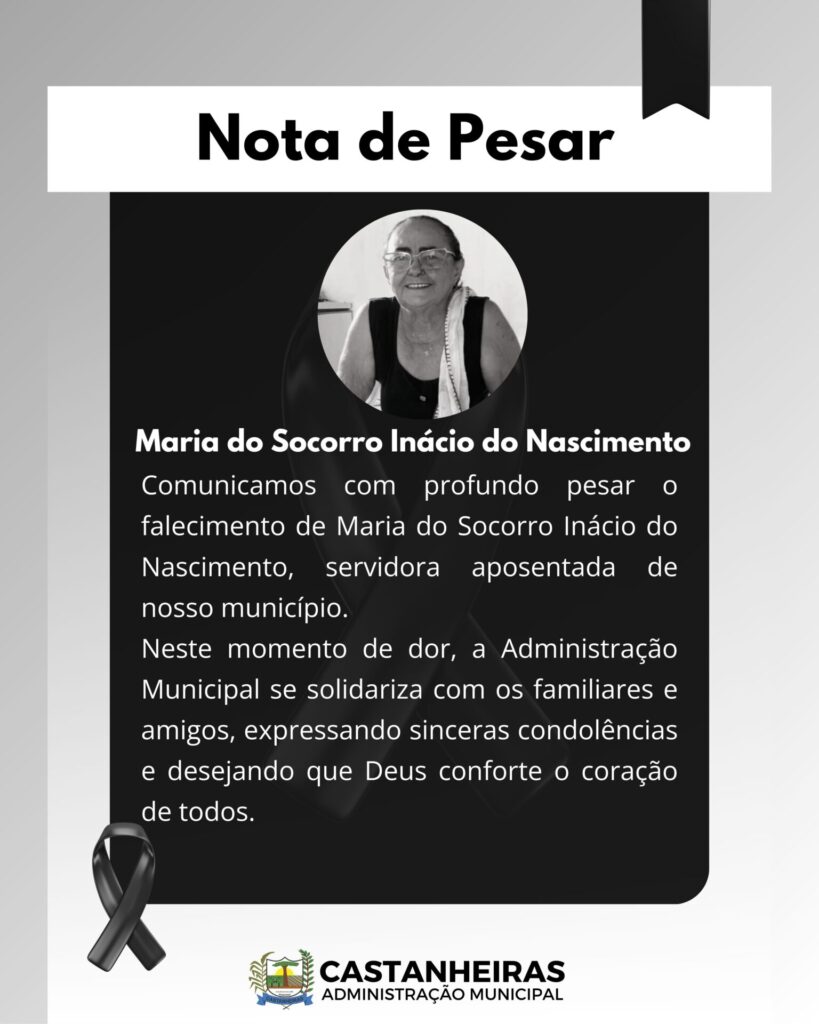 Nota de Pesar

Maria do Socorro Inácio do Nascimento

Comunicamos com profundo pesar o falecimento de Maria do Socorro Inácio do Nascimento, servidora aposentada de nosso município.
Neste momento de dor, a Administração Municipal se solidariza com os familiares e amigos, expressando sinceras condolências e desejando que Deus conforte o coração de todos.

CASTANHEIRAS
ADMINISTRAÇÃO MUNICIPAL